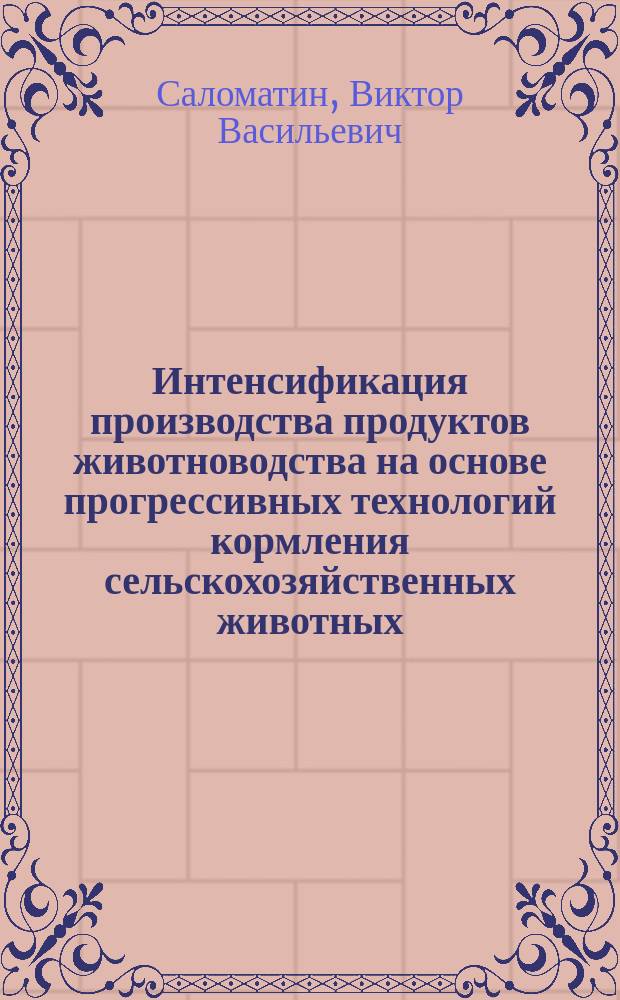 Саломатин, Виктор Васильевич

Интенсификация производства продуктов животноводства на основе прогрессивных технологий кормления сельскохозяйственных животных